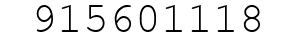 915601118